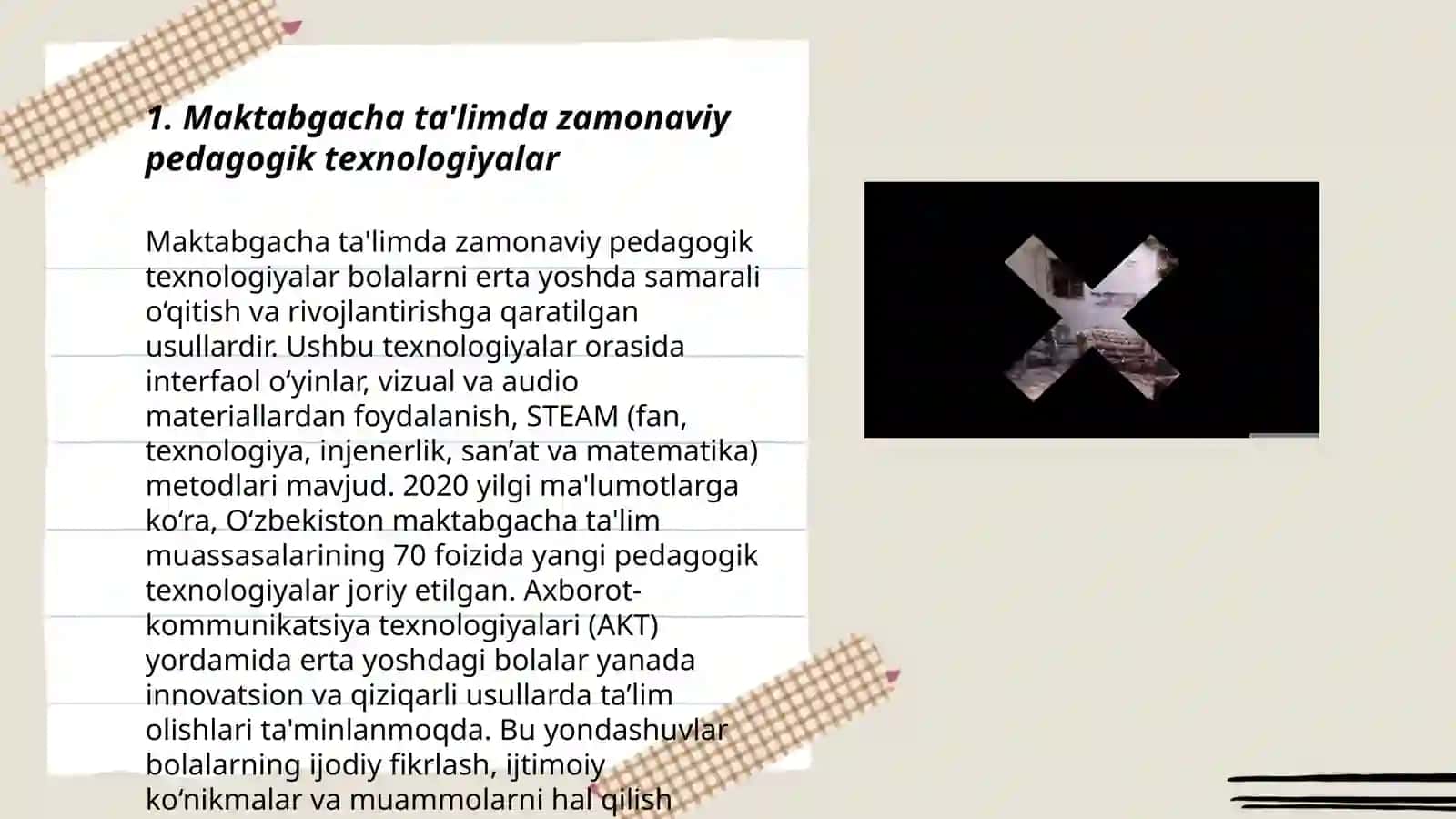 1. Maktabgacha ta'limda zamonaviy pedagogik texnologiyalar

Maktabgacha ta'limda zamonaviy pedagogik texnologiyalar bolalarni erta yoshda samarali o‘qitish va rivojlantirishga qaratilgan usullardir. Ushbu texnologiyalar orasida interfaol o‘yinlar, vizual va audio materiallardan foydalanish, STEAM (fan, texnologiya, injenerlik, san’at va matematika) metodlari mavjud. 2020 yilgi ma'lumotlarga ko‘ra, O‘zbekiston maktabgacha ta'lim muassasalarining 70 foizida yangi pedagogik texnologiyalar joriy etilgan. Axborot-kommunikatsiya texnologiyalari (AKT) yordamida erta yoshdagi bolalar yanada innovatsion va qiziqarli usullarda ta’lim olishlari ta'minlanmoqda. Bu yondashuvlar bolalarning ijodiy fikrlash, ijtimoiy ko‘nikmalar va muammolarni hal qilish